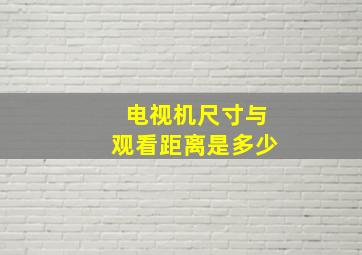 电视机尺寸与
观看距离是多少